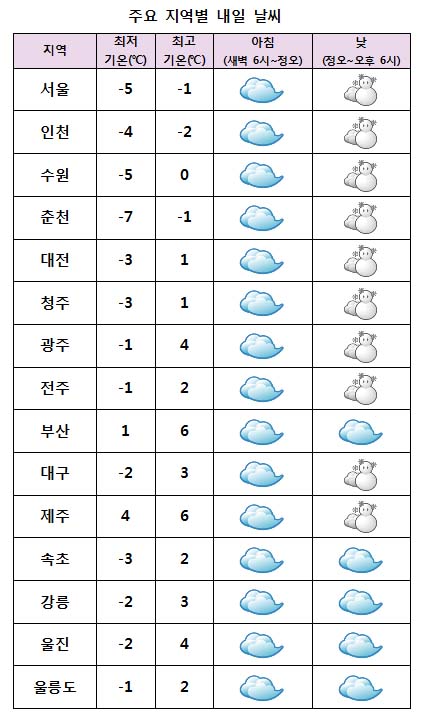 주요 지역별 내일 날씨

| 지역 | 최저 기온(℃) | 최고 기온(℃) | 아침 (새벽 6시~정오) | 낮 (정오~오후 6시) |
|---|---|---|---|---|
| 서울 | -5 | -1 | | |
| 인천 | -4 | -2 | | |
| 수원 | -5 | 0 | | |
| 춘천 | -7 | -1 | | |
| 대전 | -3 | 1 | | |
| 청주 | -3 | 1 | | |
| 광주 | -1 | 4 | | |
| 전주 | -1 | 2 | | |
| 부산 | 1 | 6 | | |
| 대구 | -2 | 3 | | |
| 제주 | 4 | 6 | | |
| 속초 | -3 | 2 | | |
| 강릉 | -2 | 3 | | |
| 울진 | -2 | 4 | | |
| 울릉도 | -1 | 2 | | |